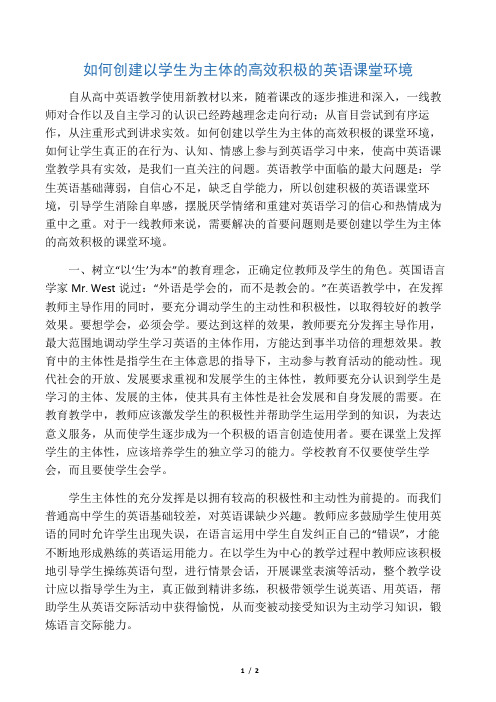 如何创建以学生为主体的高效积极的英语课堂环境

自从高中英语教学使用新教材以来，随着课改的逐步推进和深入，一线教师对合作以及自主学习的认识已经跨越理念走向行动：从盲目尝试到有序运作，从注重形式到讲求实效。如何创建以学生为主体的高效积极的课堂环境，如何让学生真正的在行为、认知、情感上参与到英语学习中来，使高中英语课堂教学具有实效，是我们一直关注的问题。英语教学中面临的最大问题是：学生英语基础薄弱，自信心不足，缺乏自学能力，所以创建积极的英语课堂环境，引导学生消除自卑感，摆脱厌学情绪和重建对英语学习的信心和热情成为重中之重。对于一线教师来说，需要解决的首要问题则是要创建以学生为主体的高效积极的课堂环境。

一、树立“以‘生’为本”的教育理念，正确定位教师及学生的角色。英国语言学家 Mr. West 说过：“外语是学会的，而不是教会的。”在英语教学中，在发挥教师主导作用的同时，要充分调动学生的主动性和积极性，以取得较好的教学效果。要想学会，必须会学。要达到这样的效果，教师要充分发挥主导作用，最大范围地调动学生学习英语的主体作用，方能达到事半功倍的理想效果。教育中的主体性是指学生在主体意思的指导下，主动参与教育活动的能动性。现代社会的开放、发展要求重视和发展学生的主体性，教师要充分认识到学生是学习的主体、发展的主体，使其具有主体性是社会发展和自身发展的需要。在教育教学中，教师应该激发学生的积极性并帮助学生运用学到的知识，为表达意义服务，从而使学生逐步成为一个积极的语言创造使用者。要在课堂上发挥学生的主体性，应该培养学生的独立学习的能力。学校教育不仅要使学生学会，而且要使学生会学。

学生主体性的充分发挥是以拥有较高的积极性和主动性为前提的。而我们普通高中学生的英语基础较差，对英语课缺少兴趣。教师应多鼓励学生使用英语的同时允许学生出现失误，在语言运用中学生自发纠正自己的“错误”，才能不断地形成熟练的英语运用能力。在以学生为中心的教学过程中教师应该积极地引导学生操练英语句型，进行情景会话，开展课堂表演等活动，整个教学设计应以指导学生为主，真正做到精讲多练，积极带领学生说英语、用英语，帮助学生从英语交际活动中获得愉悦，从而变被动接受知识为主动学习知识，锻炼语言交际能力。

1 / 2